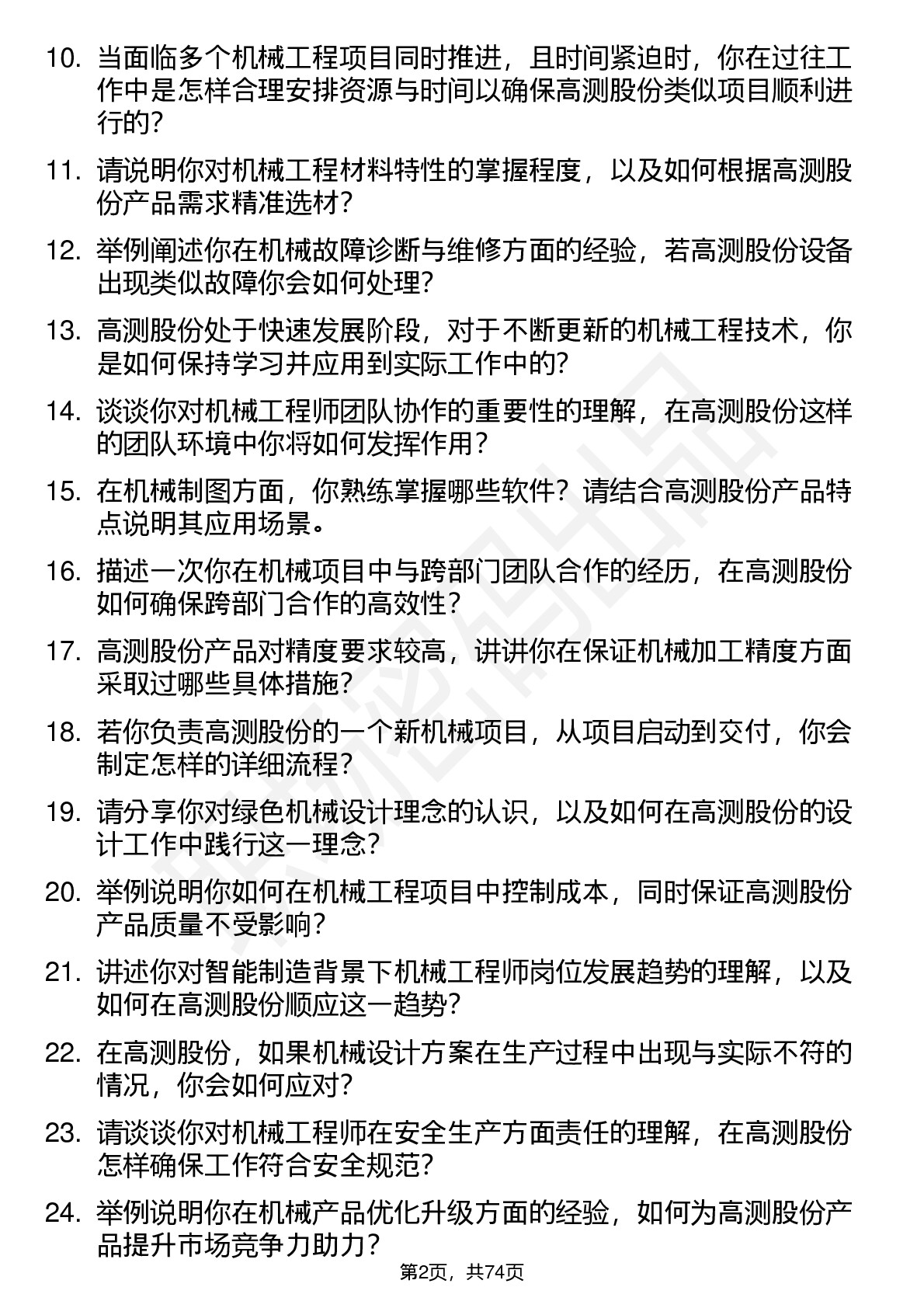 10. 当面临多个机械工程项目同时推进，且时间紧迫时，你在过往工作中是怎样合理安排资源与时间以确保高测股份类似项目顺利进行的?

11. 请说明你对机械工程材料特性的掌握程度，以及如何根据高测股份产品需求精准选材?

12. 举例阐述你在机械故障诊断与维修方面的经验，若高测股份设备出现类似故障你会如何处理?

13. 高测股份处于快速发展阶段，对于不断更新的机械工程技术，你是如何保持学习并应用到实际工作中的?

14. 谈谈你对机械工程师团队协作的重要性的理解，在高测股份这样的团队环境中你将如何发挥作用？

15. 在机械制图方面，你熟练掌握哪些软件？请结合高测股份产品特点说明其应用场景。

16. 描述一次你在机械项目中与跨部门团队合作的经历，在高测股份如何确保跨部门合作的高效性?

17. 高测股份产品对精度要求较高，讲讲你在保证机械加工精度方面采取过哪些具体措施?

18. 若你负责高测股份的一个新机械项目，从项目启动到交付，你会制定怎样的详细流程?

19. 请分享你对绿色机械设计理念的认识，以及如何在高测股份的设计工作中践行这一理念?

20. 举例说明你如何在机械工程项目中控制成本，同时保证高测股份产品质量不受影响?

21. 讲述你对智能制造背景下机械工程师岗位发展趋势的理解，以及如何在高测股份顺应这一趋势?

22. 在高测股份，如果机械设计方案在生产过程中出现与实际不符的情况，你会如何应对?

23. 请谈谈你对机械工程师在安全生产方面责任的理解，在高测股份怎样确保工作符合安全规范?

24. 举例说明你在机械产品优化升级方面的经验，如何为高测股份产品提升市场竞争力助力?

第2页，共74页